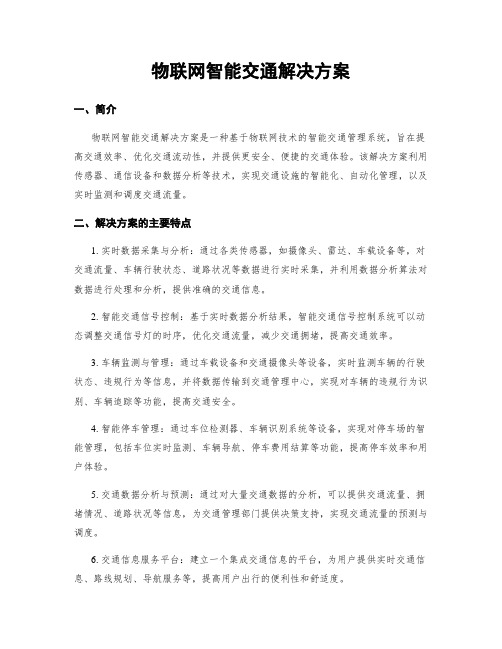 物联网智能交通解决方案

一、简介

物联网智能交通解决方案是一种基于物联网技术的智能交通管理系统，旨在提高交通效率、优化交通流动性，并提供更安全、便捷的交通体验。该解决方案利用传感器、通信设备和数据分析等技术，实现交通设施的智能化、自动化管理，以及实时监测和调度交通流量。

二、解决方案的主要特点

1. 实时数据采集与分析：通过各类传感器，如摄像头、雷达、车载设备等，对交通流量、车辆行驶状态、道路状况等数据进行实时采集，并利用数据分析算法对数据进行处理和分析，提供准确的交通信息。

2. 智能交通信号控制：基于实时数据分析结果，智能交通信号控制系统可以动态调整交通信号灯的时序，优化交通流量，减少交通拥堵，提高交通效率。

3. 车辆监测与管理：通过车载设备和交通摄像头等设备，实时监测车辆的行驶状态、违规行为等信息，并将数据传输到交通管理中心，实现对车辆的违规行为识别、车辆追踪等功能，提高交通安全。

4. 智能停车管理：通过车位检测器、车辆识别系统等设备，实现对停车场的智能管理，包括车位实时监测、车辆导航、停车费用结算等功能，提高停车效率和用户体验。

5. 交通数据分析与预测：通过对大量交通数据的分析，可以提供交通流量、拥堵情况、道路状况等信息，为交通管理部门提供决策支持，实现交通流量的预测与调度。

6. 交通信息服务平台：建立一个集成交通信息的平台，为用户提供实时交通信息、路线规划、导航服务等，提高用户出行的便利性和舒适度。